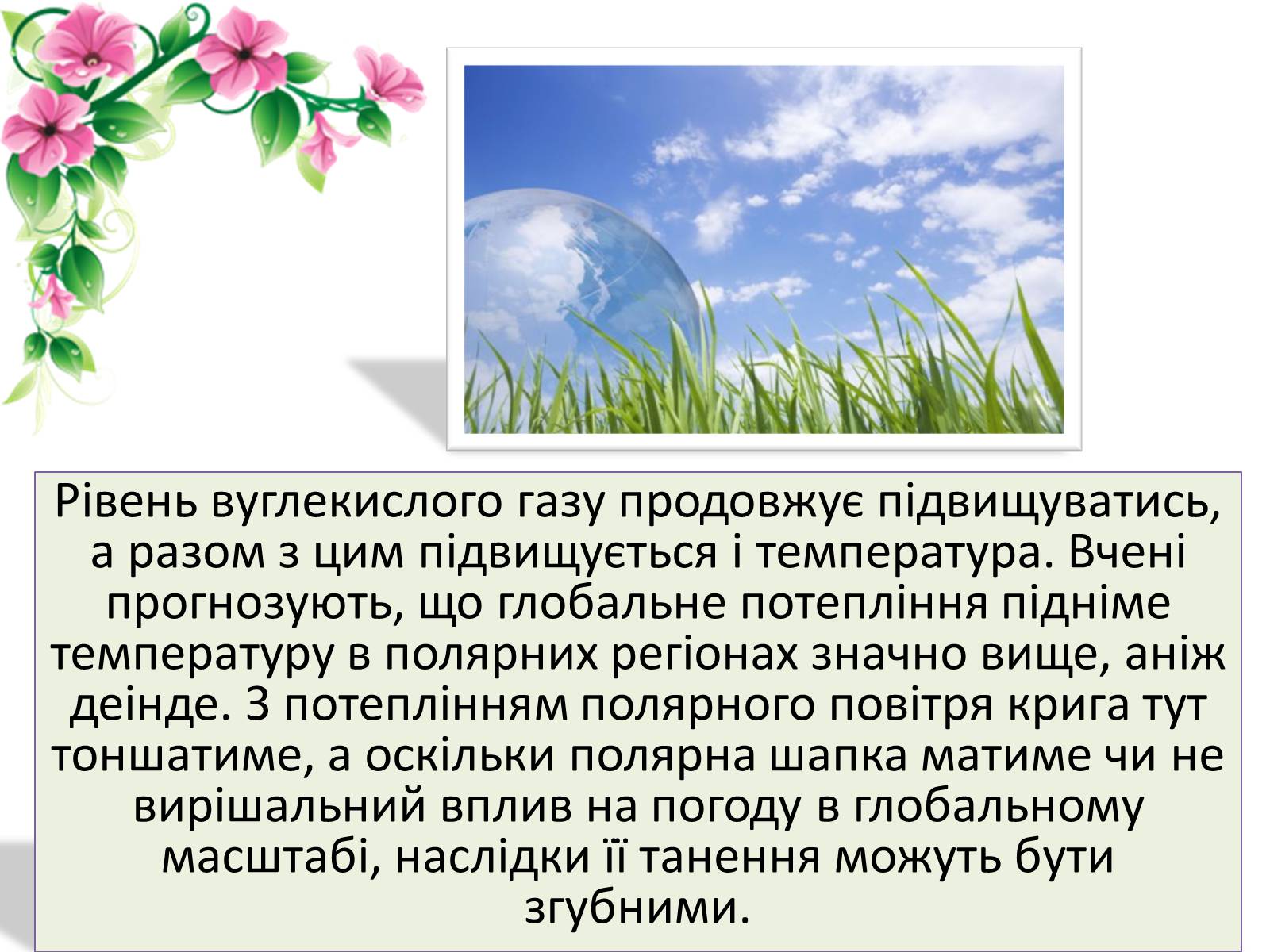 Рівень вуглекислого газу продовжує підвищуватись, а разом з цим підвищується і температура. Вчені прогнозують, що глобальне потепління підніме температуру в полярних регіонах значно вище, аніж деінде. З потеплінням полярного повітря крига тут тоншатиме, а оскільки полярна шапка матиме чи не вирішальний вплив на погоду в глобальному масштабі, наслідки її танення можуть бути згубними.